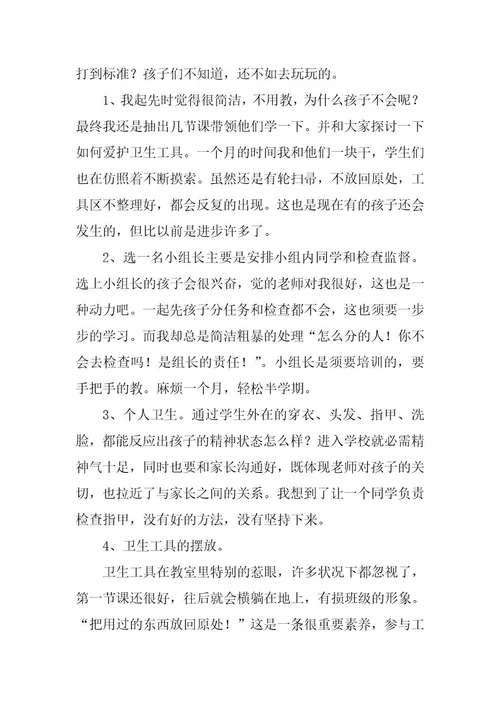 打到标准？孩子们不知道，还不如去玩玩的。

1、我起先时觉得很简洁，不用教，为什么孩子不会呢？最终我还是抽出几节课带领他们学一下。并和大家探讨一下如何爱护卫生工具。一个月的时间我和他们一块干，学生们也在仿照着不断摸索。虽然还是有轮扫帚，不放回原处，工具区不整理好，都会反复的出现。这也是现在有的孩子还会发生的，但比以前是进步许多了。

2、选一名小组长主要是安排小组内同学和检查监督。选上小组长的孩子会很兴奋，觉的老师对我很好，这也是一种动力吧。一起先孩子分任务和检查都不会，这也须要一步步的学习。而我却总是简洁粗暴的处理“怎么分的人！你不会去检查吗！是组长的责任！”。小组长是须要培训的，要手把手的教。麻烦一个月，轻松半学期。

3、个人卫生。通过学生外在的穿衣、头发、指甲、洗脸，都能反应出孩子的精神状态怎么样？进入学校就必需精神气十足，同时也要和家长沟通好，既体现老师对孩子的关切，也拉近了与家长之间的关系。我想到了让一个同学负责检查指甲，没有好的方法，没有坚持下来。

4、卫生工具的摆放。

卫生工具在教室里特别的惹眼，许多状况下都忽视了，第一节课还很好，往后就会横躺在地上，有损班级的形象。“把用过的东西放回原处！”这是一条很重要素养，参与工